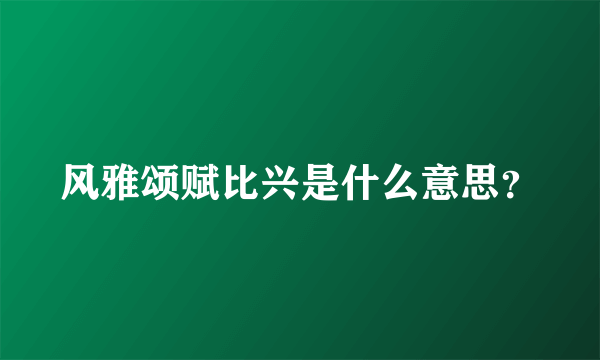 风雅颂赋比兴是什么意思？